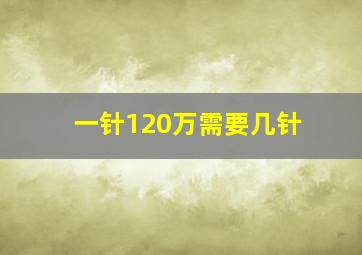 一针120万需要几针